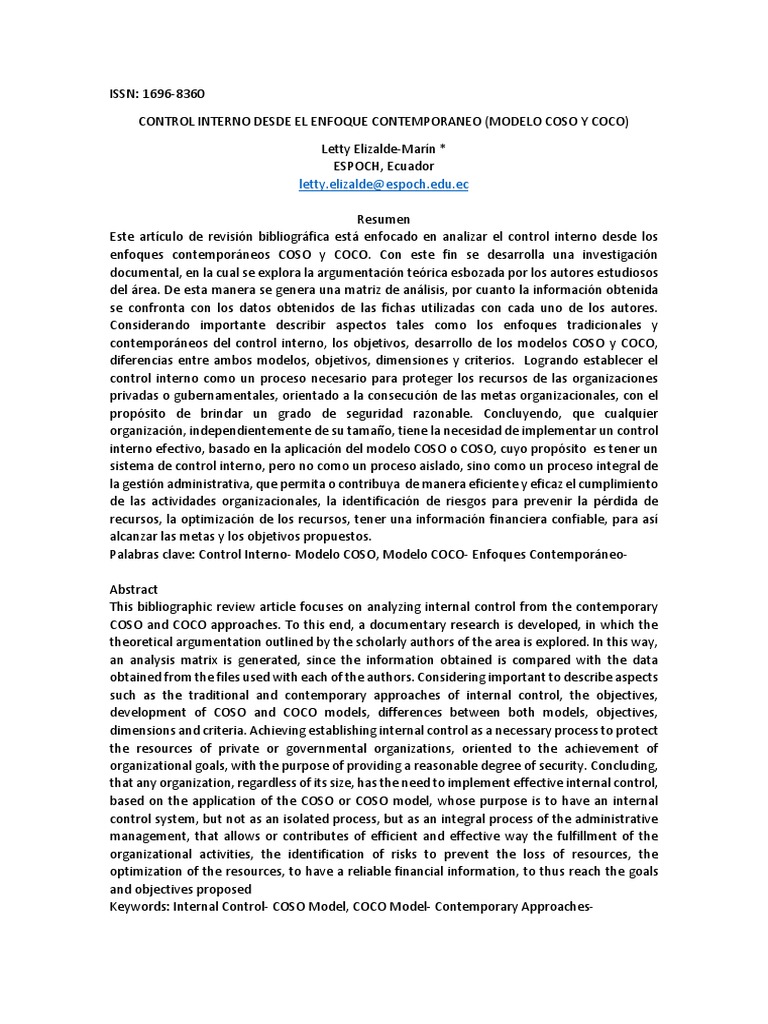 ISSN: 1696-8360

CONTROL INTERNO DESDE EL ENFOQUE CONTEMPORANEO (MODELO COSO Y COCO)

Letty Elizalde-Marín *
ESPOCH, Ecuador
letty.elizalde@espoch.edu.ec

Resumen
Este artículo de revisión bibliográfica está enfocado en analizar el control interno desde los enfoques contemporáneos COSO y COCO. Con este fin se desarrolla una investigación documental, en la cual se explora la argumentación teórica esbozada por los autores estudiosos del área. De esta manera se genera una matriz de análisis, por cuanto la información obtenida se confronta con los datos obtenidos de las fichas utilizadas con cada uno de los autores. Considerando importante describir aspectos tales como los enfoques tradicionales y contemporáneos del control interno, los objetivos, desarrollo de los modelos COSO y COCO, diferencias entre ambos modelos, objetivos, dimensiones y criterios. Logrando establecer el control interno como un proceso necesario para proteger los recursos de las organizaciones privadas o gubernamentales, orientado a la consecución de las metas organizacionales, con el propósito de brindar un grado de seguridad razonable. Concluyendo, que cualquier organización, independientemente de su tamaño, tiene la necesidad de implementar un control interno efectivo, basado en la aplicación del modelo COSO o COSO, cuyo propósito es tener un sistema de control interno, pero no como un proceso aislado, sino como un proceso integral de la gestión administrativa, que permita o contribuya de manera eficiente y eficaz el cumplimiento de las actividades organizacionales, la identificación de riesgos para prevenir la pérdida de recursos, la optimización de los recursos, tener una información financiera confiable, para así alcanzar las metas y los objetivos propuestos.
Palabras clave: Control Interno- Modelo COSO, Modelo COCO- Enfoques Contemporáneo-

Abstract
This bibliographic review article focuses on analyzing internal control from the contemporary COSO and COCO approaches. To this end, a documentary research is developed, in which the theoretical argumentation outlined by the scholarly authors of the area is explored. In this way, an analysis matrix is generated, since the information obtained is compared with the data obtained from the files used with each of the authors. Considering important to describe aspects such as the traditional and contemporary approaches of internal control, the objectives, development of COSO and COCO models, differences between both models, objectives, dimensions and criteria. Achieving establishing internal control as a necessary process to protect the resources of private or governmental organizations, oriented to the achievement of organizational goals, with the purpose of providing a reasonable degree of security. Concluding, that any organization, regardless of its size, has the need to implement effective internal control, based on the application of the COSO or COSO model, whose purpose is to have an internal control system, but not as an isolated process, but as an integral process of the administrative management, that allows or contributes of efficient and effective way the fulfillment of the organizational activities, the identification of risks to prevent the loss of resources, the optimization of the resources, to have a reliable financial information, to thus reach the goals and objectives proposed
Keywords: Internal Control- COSO Model, COCO Model- Contemporary Approaches-